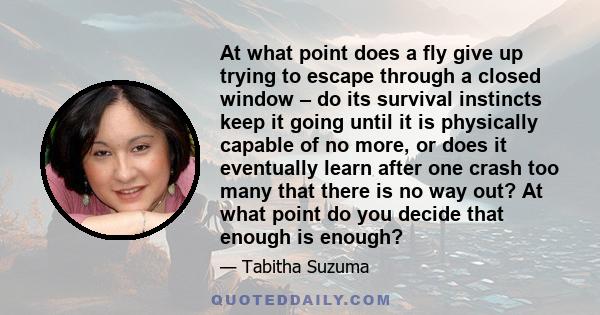 At what point does a fly give up trying to escape through a closed window – do its survival instincts keep it going until it is physically capable of no more, or does it eventually learn after one crash too many that there is no way out? At what point do you decide that enough is enough?

— Tabitha Suzuma

QUOTEDDAILY.COM